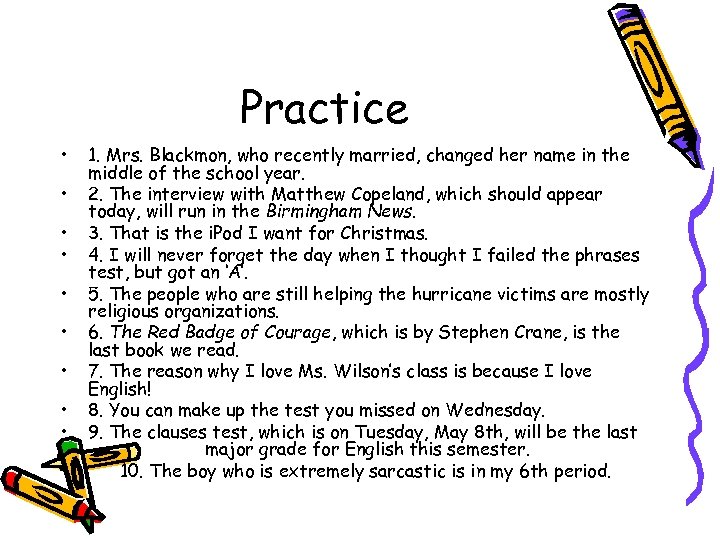 Practice

• 1. Mrs. Blackmon, who recently married, changed her name in the middle of the school year.
• 2. The interview with Matthew Copeland, which should appear today, will run in the Birmingham News.
• 3. That is the iPod I want for Christmas.
• 4. I will never forget the day when I thought I failed the phrases test, but got an 'A'.
• 5. The people who are still helping the hurricane victims are mostly religious organizations.
• 6. The Red Badge of Courage, which is by Stephen Crane, is the last book we read.
• 7. The reason why I love Ms. Wilson's class is because I love English!
• 8. You can make up the test you missed on Wednesday.
• 9. The clauses test, which is on Tuesday, May 8th, will be the last major grade for English this semester.
10. The boy who is extremely sarcastic is in my 6th period.